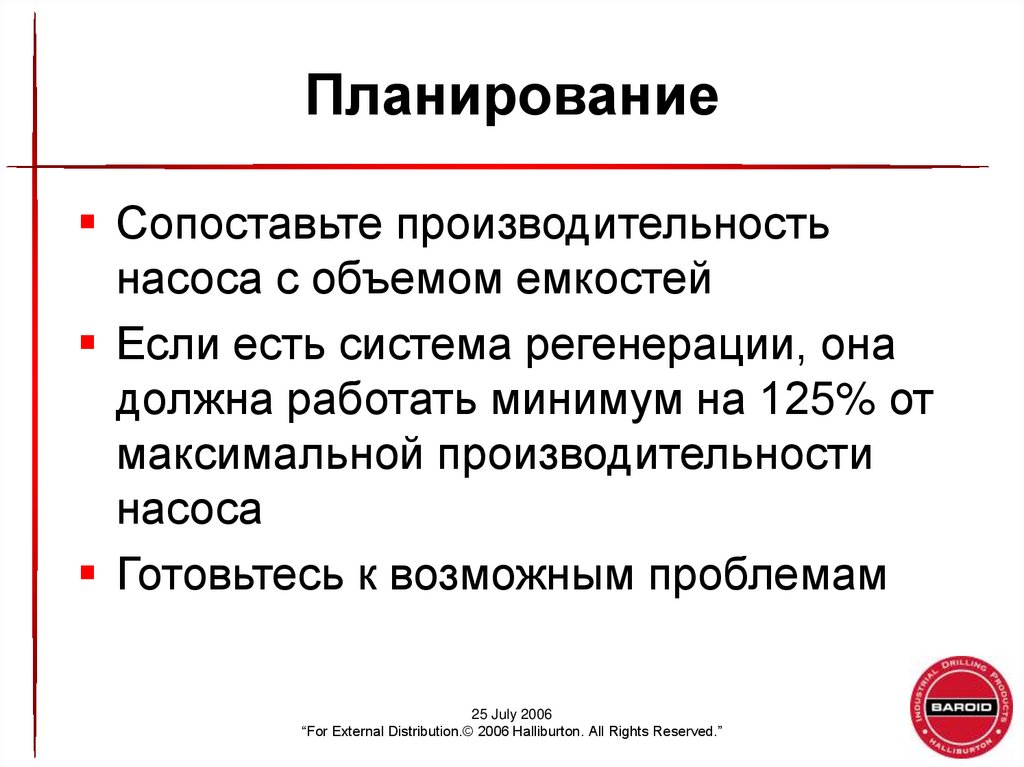 Планирование

▪ Сопоставьте производительность насоса с объемом емкостей

▪ Если есть система регенерации, она должна работать минимум на 125% от максимальной производительности насоса

▪ Готовьтесь к возможным проблемам

25 July 2006
"For External Distribution.© 2006 Halliburton. All Rights Reserved."

INDUSTRIAL DRILLING PRODUCTS
BAROID
HALLIBURTON